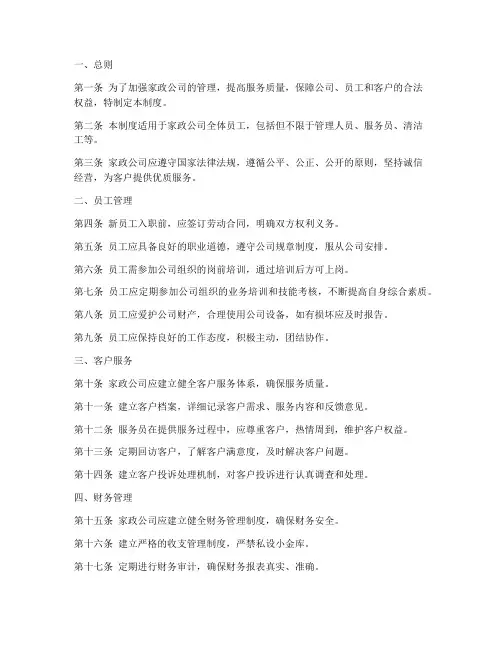 一、总则

第一条 为了加强家政公司的管理，提高服务质量，保障公司、员工和客户的合法权益，特制定本制度。

第二条 本制度适用于家政公司全体员工，包括但不限于管理人员、服务员、清洁工等。

第三条 家政公司应遵守国家法律法规，遵循公平、公正、公开的原则，坚持诚信经营，为客户提供优质服务。

二、员工管理

第四条 新员工入职前，应签订劳动合同，明确双方权利义务。

第五条 员工应具备良好的职业道德，遵守公司规章制度，服从公司安排。

第六条 员工需参加公司组织的岗前培训，通过培训后方可上岗。

第七条 员工应定期参加公司组织的业务培训和技能考核，不断提高自身综合素质。

第八条 员工应爱护公司财产，合理使用公司设备，如有损坏应及时报告。

第九条 员工应保持良好的工作态度，积极主动，团结协作。

三、客户服务

第十条 家政公司应建立健全客户服务体系，确保服务质量。

第十一条 建立客户档案，详细记录客户需求、服务内容和反馈意见。

第十二条 服务员在提供服务过程中，应尊重客户，热情周到，维护客户权益。

第十三条 定期回访客户，了解客户满意度，及时解决客户问题。

第十四条 建立客户投诉处理机制，对客户投诉进行认真调查和处理。

四、财务管理

第十五条 家政公司应建立健全财务管理制度，确保财务安全。

第十六条 建立严格的收支管理制度，严禁私设小金库。

第十七条 定期进行财务审计，确保财务报表真实、准确。